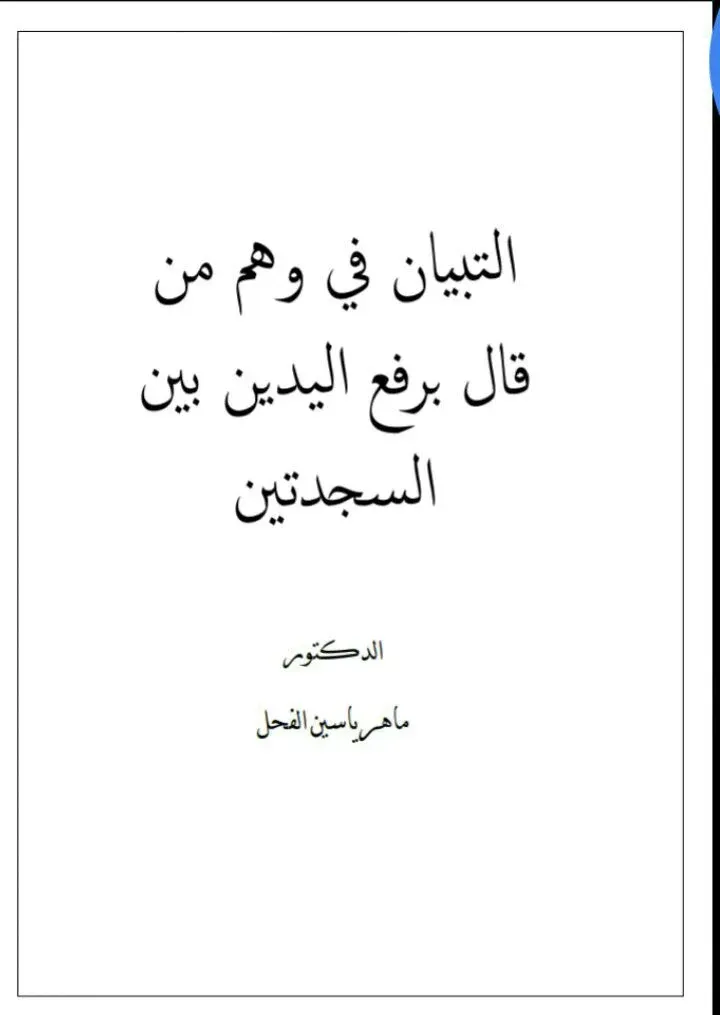 التبيان في وهم من قال برفع اليدين بين السجدتين

الدكتور

ماهر ياسين الفحل